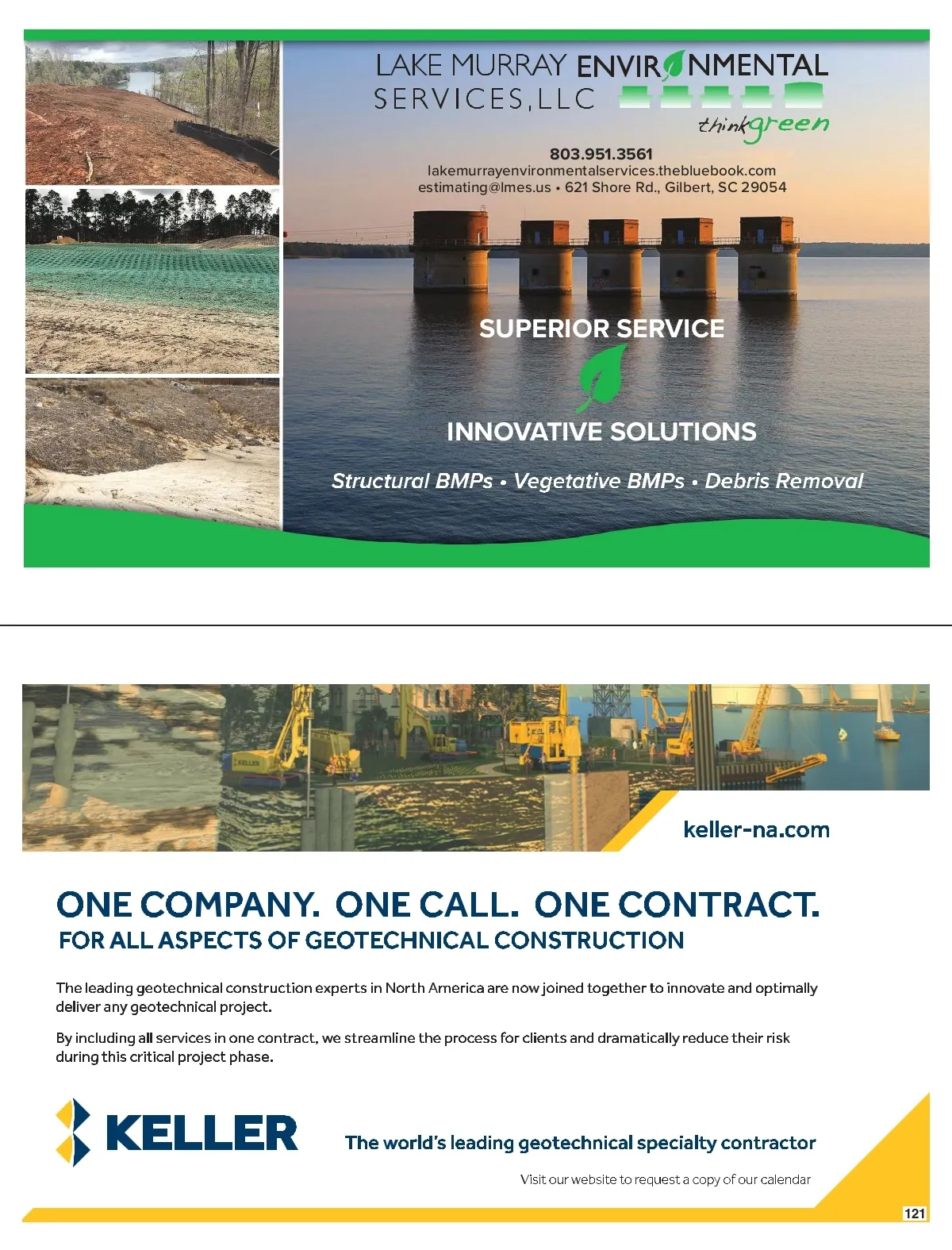 LAKE MURRAY ENVIRONMENTAL SERVICES, LLC

think green

803.951.3561
lakemurrayenvironmentalservices.thebluebook.com
estimating@lmes.us • 621 Shore Rd., Gilbert, SC 29054

SUPERIOR SERVICE

INNOVATIVE SOLUTIONS

Structural BMPs • Vegetative BMPs • Debris Removal

KELLER

keller-na.com

ONE COMPANY. ONE CALL. ONE CONTRACT.
FOR ALL ASPECTS OF GEOTECHNICAL CONSTRUCTION

The leading geotechnical construction experts in North America are now joined together to innovate and optimally deliver any geotechnical project.

By including all services in one contract, we streamline the process for clients and dramatically reduce their risk during this critical project phase.

KELLER

The world's leading geotechnical specialty contractor

Visit our website to request a copy of our calendar

121